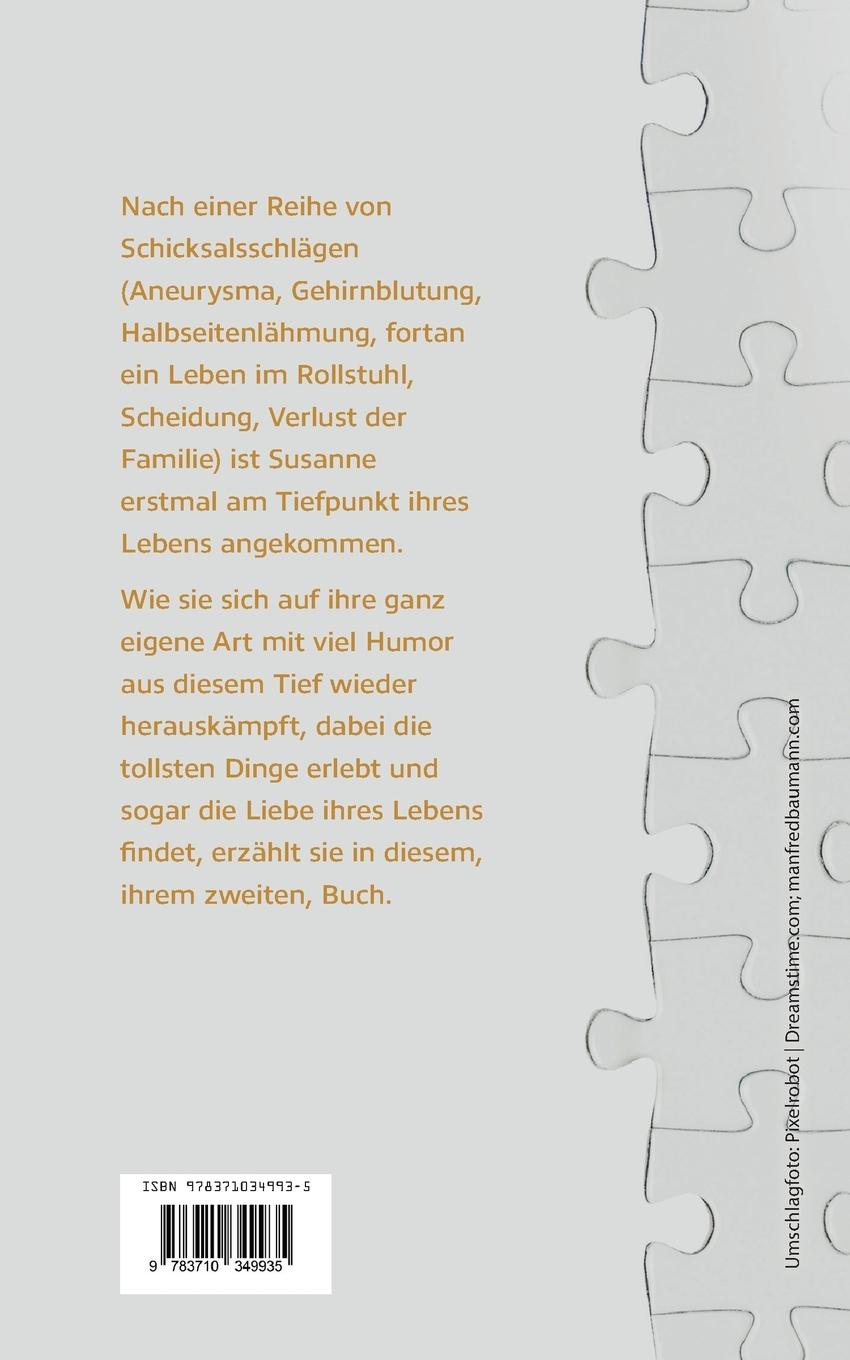 Nach einer Reihe von Schicksalsschlägen (Aneurysma, Gehirnblutung, Halbseitenlähmung, fortan ein Leben im Rollstuhl, Scheidung, Verlust der Familie) ist Susanne erstmal am Tiefpunkt ihres Lebens angekommen.

Wie sie sich auf ihre ganz eigene Art mit viel Humor aus diesem Tief wieder herauskämpft, dabei die tollsten Dinge erlebt und sogar die Liebe ihres Lebens findet, erzählt sie in diesem, ihrem zweiten, Buch.

ISBN 978371034993-5

9 783710 349935

Umschlagfoto: Pixelrobot | Dreamstime.com; manfredbaumann.com